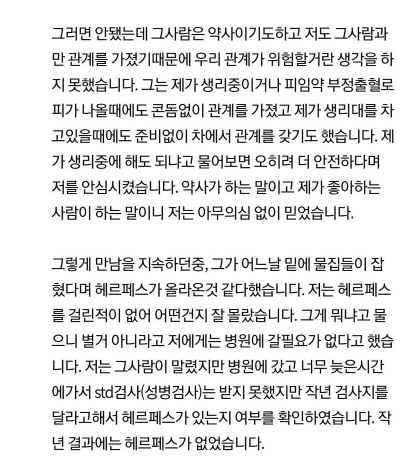 그러면 안됐는데 그사람은 약사이기도하고 저도 그사람과만 관계를 가졌기때문에 우리 관계가 위험할거란 생각을 하지 못했습니다. 그는 제가 생리중이거나 피임약 부정출혈로 피가 나올때에도 콘돔없이 관계를 가졌고 제가 생리대를 차고있을때에도 준비없이 차에서 관계를 갖기도 했습니다. 제가 생리중에 해도 되냐고 물어보면 오히려 더 안전하다며 저를 안심시켰습니다. 약사가 하는 말이고 제가 좋아하는 사람이 하는 말이니 저는 아무의심 없이 믿었습니다.

그렇게 만남을 지속하던중, 그가 어느날 밑에 물집들이 잡혔다며 헤르페스가 올라온것 같다했습니다. 저는 헤르페스를 걸린적이 없어 어떤건지 잘 몰랐습니다. 그게 뭐냐고 물으니 별거 아니라고 저에게는 병원에 갈필요가 없다고 했습니다. 저는 그사람이 말렸지만 병원에 갔고 너무 늦은시간에가서 std검사(성병검사)는 받지 못했지만 작년 검사지를 달라고해서 헤르페스가 있는지 여부를 확인하였습니다. 작년 결과에는 헤르페스가 없었습니다.